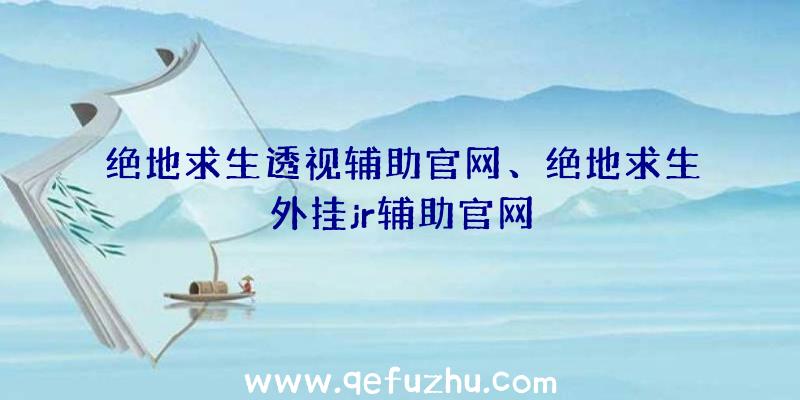 绝地求生透视辅助官网、绝地求生外挂jr辅助官网

www.qefuzhu.com